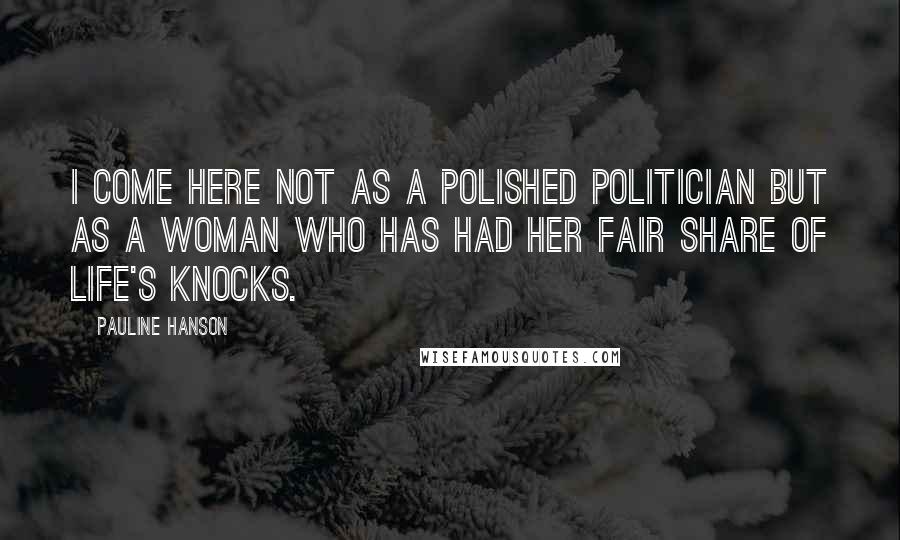 I COME HERE NOT AS A POLISHED POLITICIAN BUT AS A WOMAN WHO HAS HAD HER FAIR SHARE OF LIFE'S KNOCKS.

PAULINE HANSON

WISEFAMOUSQUOTES.COM